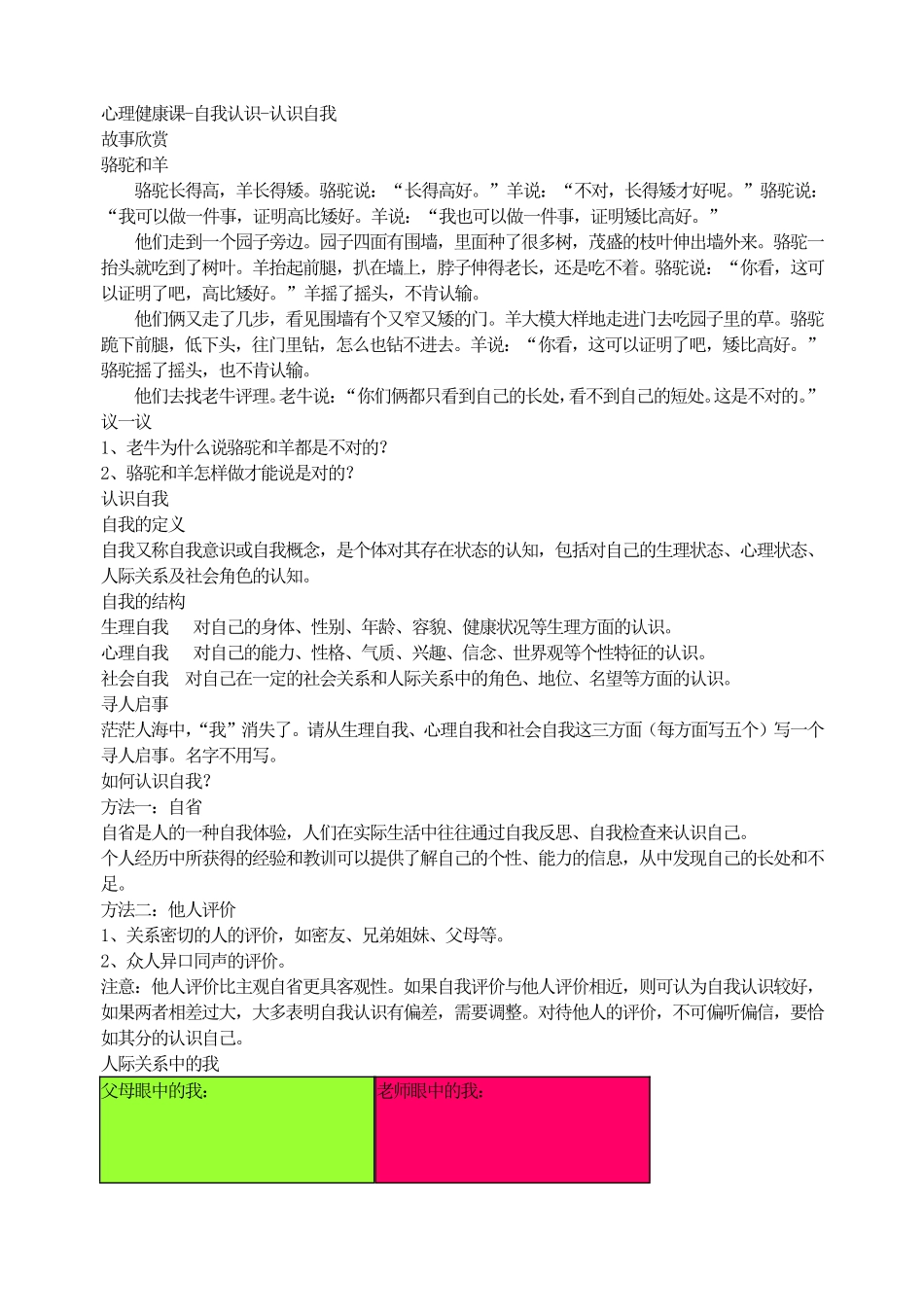 心理健康课-自我认识-认识自我
故事欣赏
骆驼和羊

骆驼长得高，羊长得矮。骆驼说：“长得高好。”羊说：“不对，长得矮才好呢。”骆驼说：“我可以做一件事，证明高比矮好。羊说：“我也可以做一件事，证明矮比高好。”

他们走到一个园子旁边。园子四面有围墙，里面种了很多树，茂盛的枝叶伸出墙外来。骆驼一抬头就吃到了树叶。羊抬起前腿，扒在墙上，脖子伸得老长，还是吃不着。骆驼说：“你看，这可以证明了吧，高比矮好。”羊摇了摇头，不肯认输。

他们俩又走了几步，看见围墙有个又窄又矮的门。羊大模大样地走进门去吃园子里的草。骆驼跪下前腿，低下头，往门里钻，怎么也钻不进去。羊说：“你看，这可以证明了吧，矮比高好。”骆驼摇了摇头，也不肯认输。

他们去找老牛评理。老牛说：“你们俩都只看到自己的长处，看不到自己的短处。这是不对的。”
议一议
1、老牛为什么说骆驼和羊都是不对的？
2、骆驼和羊怎样做才能说是对的？
认识自我
自我的定义
自我又称自我意识或自我概念，是个体对其存在状态的认知，包括对自己的生理状态、心理状态、人际关系及社会角色的认知。
自我的结构
生理自我　对自己的身体、性别、年龄、容貌、健康状况等生理方面的认识。
心理自我　对自己的能力、性格、气质、兴趣、信念、世界观等个性特征的认识。
社会自我　对自己在一定的社会关系和人际关系中的角色、地位、名望等方面的认识。
寻人启事
茫茫人海中，“我”消失了。请从生理自我、心理自我和社会自我这三方面（每方面写五个）写一个寻人启事。名字不用写。
如何认识自我？
方法一：自省
自省是人的一种自我体验，人们在实际生活中往往通过自我反思、自我检查来认识自己。
个人经历中所获得的经验和教训可以提供了解自己的个性、能力的信息，从中发现自己的长处和不足。
方法二：他人评价
1、关系密切的人的评价，如密友、兄弟姐妹、父母等。
2、众人异口同声的评价。
注意：他人评价比主观自省更具客观性。如果自我评价与他人评价相近，则可认为自我认识较好，如果两者相差过大，大多表明自我认识有偏差，需要调整。对待他人的评价，不可偏听偏信，要恰如其分的认识自己。
人际关系中的我
| 父母眼中的我： | 老师眼中的我： |
|---|---|